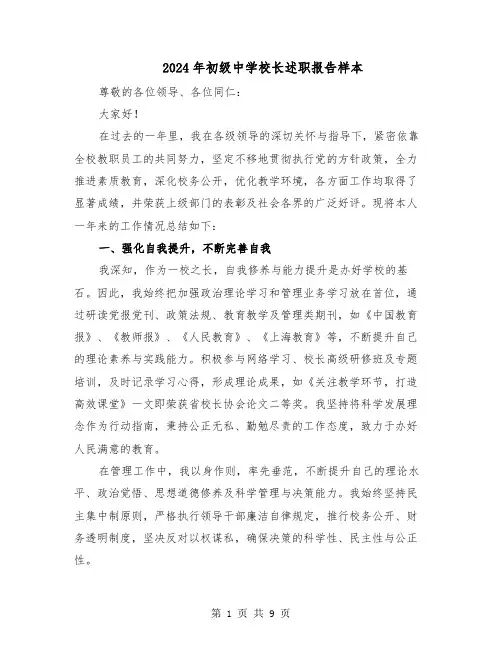 2024年初级中学校长述职报告样本

尊敬的各位领导、各位同仁：

大家好！

在过去的一年里，我在各级领导的深切关怀与指导下，紧密依靠全校教职员工的共同努力，坚定不移地贯彻执行党的方针政策，全力推进素质教育，深化校务公开，优化教学环境，各方面工作均取得了显著成绩，并荣获上级部门的表彰及社会各界的广泛好评。现将本人一年来的工作情况总结如下：

一、强化自我提升，不断完善自我

我深知，作为一校之长，自我修养与能力提升是办好学校的基石。因此，我始终把加强政治理论学习和管理业务学习放在首位，通过研读党报党刊、政策法规、教育教学及管理类期刊，如《中国教育报》、《教师报》、《人民教育》、《上海教育》等，不断提升自己的理论素养与实践能力。积极参与网络学习、校长高级研修班及专题培训，及时记录学习心得，形成理论成果，如《关注教学环节，打造高效课堂》一文即荣获省校长协会论文二等奖。我坚持将科学发展理念作为行动指南，秉持公正无私、勤勉尽责的工作态度，致力于办好人民满意的教育。

在管理工作中，我以身作则，率先垂范，不断提升自己的理论水平、政治觉悟、思想道德修养及科学管理与决策能力。我始终坚持民主集中制原则，严格执行领导干部廉洁自律规定，推行校务公开、财务透明制度，坚决反对以权谋私，确保决策的科学性、民主性与公正性。

第 1 页 共 9 页